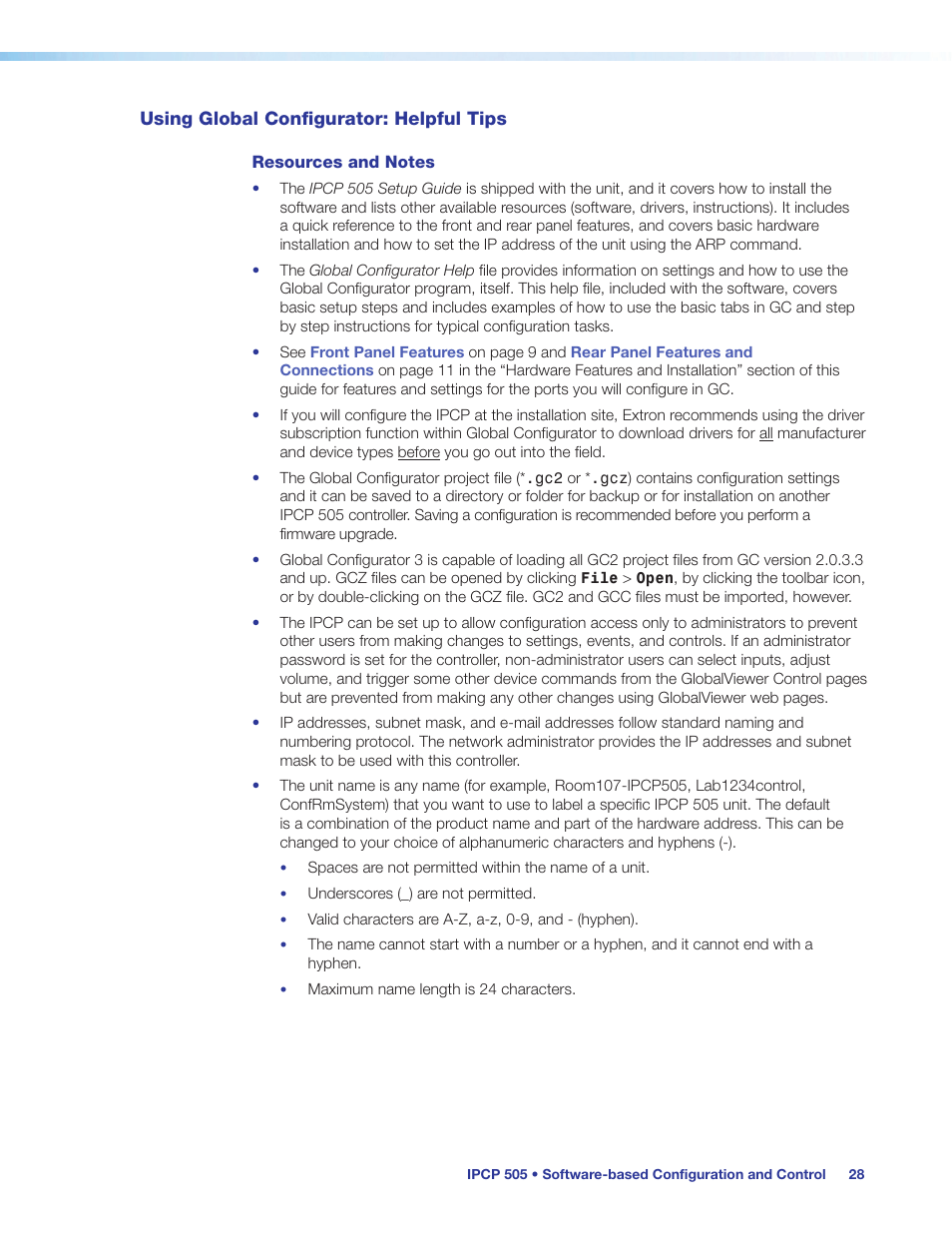 Using Global Configurator: Helpful Tips

Resources and Notes

• The IPCP 505 Setup Guide is shipped with the unit, and it covers how to install the software and lists other available resources (software, drivers, instructions). It includes a quick reference to the front and rear panel features, and covers basic hardware installation and how to set the IP address of the unit using the ARP command.

• The Global Configurator Help file provides information on settings and how to use the Global Configurator program, itself. This help file, included with the software, covers basic setup steps and includes examples of how to use the basic tabs in GC and step by step instructions for typical configuration tasks.

• See Front Panel Features on page 9 and Rear Panel Features and Connections on page 11 in the "Hardware Features and Installation" section of this guide for features and settings for the ports you will configure in GC.

• If you will configure the IPCP at the installation site, Extron recommends using the driver subscription function within Global Configurator to download drivers for all manufacturer and device types before you go out into the field.

• The Global Configurator project file (*.gc2 or *.gcz) contains configuration settings and it can be saved to a directory or folder for backup or for installation on another IPCP 505 controller. Saving a configuration is recommended before you perform a firmware upgrade.

• Global Configurator 3 is capable of loading all GC2 project files from GC version 2.0.3.3 and up. GCZ files can be opened by clicking File > Open, by clicking the toolbar icon, or by double-clicking on the GCZ file. GC2 and GCC files must be imported, however.

• The IPCP can be set up to allow configuration access only to administrators to prevent other users from making changes to settings, events, and controls. If an administrator password is set for the controller, non-administrator users can select inputs, adjust volume, and trigger some other device commands from the GlobalViewer Control pages but are prevented from making any other changes using GlobalViewer web pages.

• IP addresses, subnet mask, and e-mail addresses follow standard naming and numbering protocol. The network administrator provides the IP addresses and subnet mask to be used with this controller.

• The unit name is any name (for example, Room107-IPCP505, Lab1234control, ConfRmSystem) that you want to use to label a specific IPCP 505 unit. The default is a combination of the product name and part of the hardware address. This can be changed to your choice of alphanumeric characters and hyphens (-).

• Spaces are not permitted within the name of a unit.

• Underscores (_) are not permitted.

• Valid characters are A-Z, a-z, 0-9, and - (hyphen).

• The name cannot start with a number or a hyphen, and it cannot end with a hyphen.

• Maximum name length is 24 characters.

IPCP 505 • Software-based Configuration and Control 28